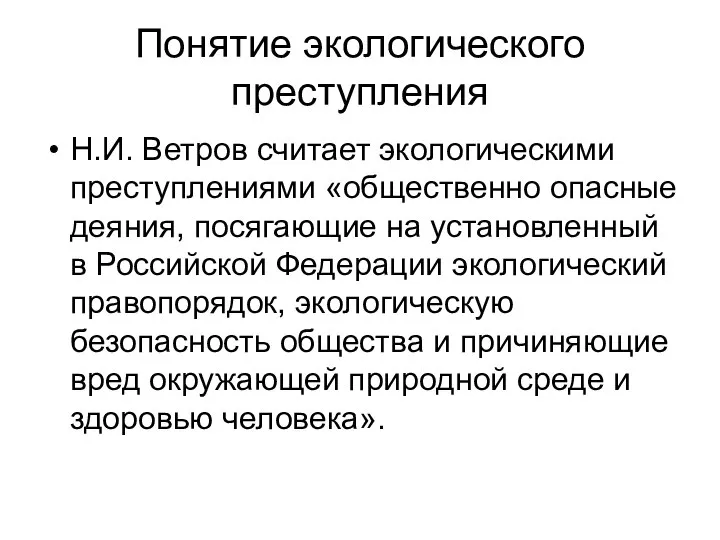 Понятие экологического преступления

• Н.И. Ветров считает экологическими преступлениями «общественно опасные деяния, посягающие на установленный в Российской Федерации экологический правопорядок, экологическую безопасность общества и причиняющие вред окружающей природной среде и здоровью человека».